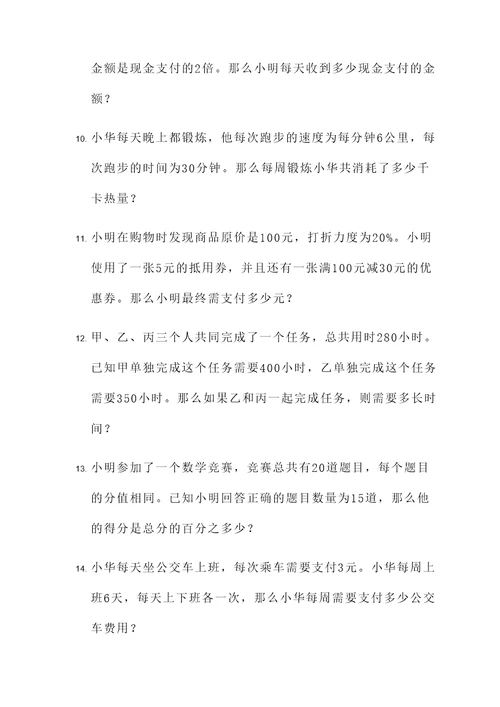 金额是现金支付的2倍。那么小明每天收到多少现金支付的金额？

10. 小华每天晚上都锻炼，他每次跑步的速度为每分钟6公里，每次跑步的时间为30分钟。那么每周锻炼小华共消耗了多少千卡热量？

11. 小明在购物时发现商品原价是100元，打折力度为20%。小明使用了一张5元的抵用券，并且还有一张满100元减30元的优惠券。那么小明最终需支付多少元？

12. 甲、乙、丙三个人共同完成了一个任务，总共用时280小时。已知甲单独完成这个任务需要400小时，乙单独完成这个任务需要350小时。那么如果乙和丙一起完成任务，则需要多长时间？

13. 小明参加了一个数学竞赛，竞赛总共有20道题目，每个题目的分值相同。已知小明回答正确的题目数量为15道，那么他的得分是总分的百分之多少？

14. 小华每天坐公交车上班，每次乘车需要支付3元。小华每周上班6天，每天上下班各一次，那么小华每周需要支付多少公交车费用？